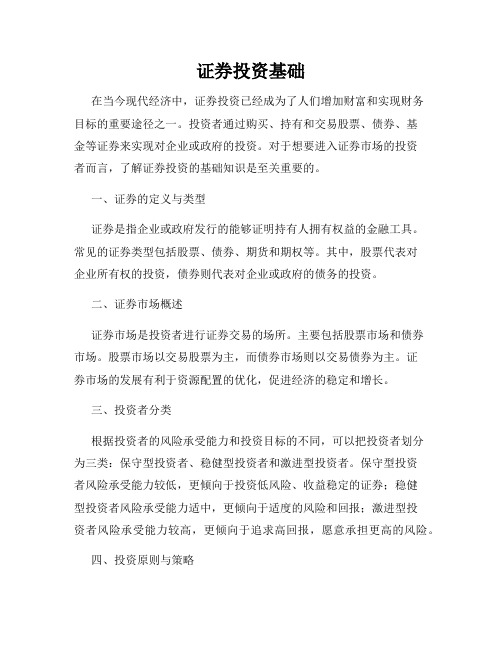 证券投资基础

在当今现代经济中，证券投资已经成为了人们增加财富和实现财务目标的重要途径之一。投资者通过购买、持有和交易股票、债券、基金等证券来实现对企业或政府的投资。对于想要进入证券市场的投资者而言，了解证券投资的基础知识是至关重要的。

一、证券的定义与类型

证券是指企业或政府发行的能够证明持有人拥有权益的金融工具。常见的证券类型包括股票、债券、期货和期权等。其中，股票代表对企业所有权的投资，债券则代表对企业或政府的债务的投资。

二、证券市场概述

证券市场是投资者进行证券交易的场所。主要包括股票市场和债券市场。股票市场以交易股票为主，而债券市场则以交易债券为主。证券市场的发展有利于资源配置的优化，促进经济的稳定和增长。

三、投资者分类

根据投资者的风险承受能力和投资目标的不同，可以把投资者划分为三类：保守型投资者、稳健型投资者和激进型投资者。保守型投资者风险承受能力较低，更倾向于投资低风险、收益稳定的证券；稳健型投资者风险承受能力适中，更倾向于适度的风险和回报；激进型投资者风险承受能力较高，更倾向于追求高回报，愿意承担更高的风险。

四、投资原则与策略